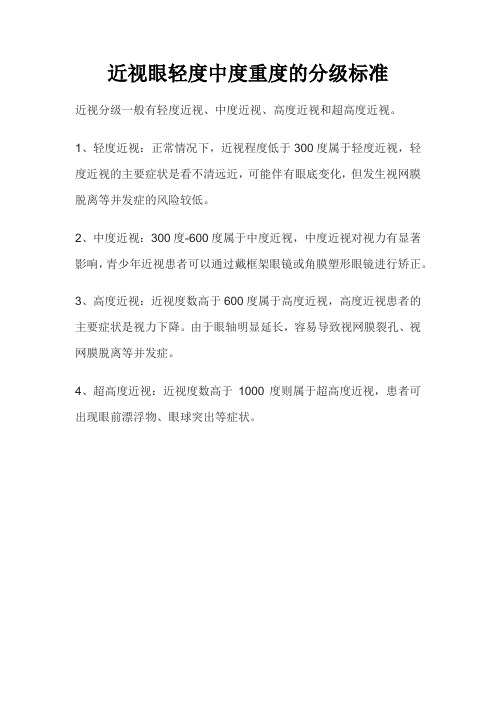 近视眼轻度中度重度的分级标准

近视分级一般有轻度近视、中度近视、高度近视和超高度近视。

1、轻度近视：正常情况下，近视程度低于 300 度属于轻度近视，轻度近视的主要症状是看不清远近，可能伴有眼底变化，但发生视网膜脱离等并发症的风险较低。

2、中度近视：300 度-600 度属于中度近视，中度近视对视力有显著影响，青少年近视患者可以通过戴框架眼镜或角膜塑形眼镜进行矫正。

3、高度近视：近视度数高于 600 度属于高度近视，高度近视患者的主要症状是视力下降。由于眼轴明显延长，容易导致视网膜裂孔、视网膜脱离等并发症。

4、超高度近视：近视度数高于 1000 度则属于超高度近视，患者可出现眼前漂浮物、眼球突出等症状。